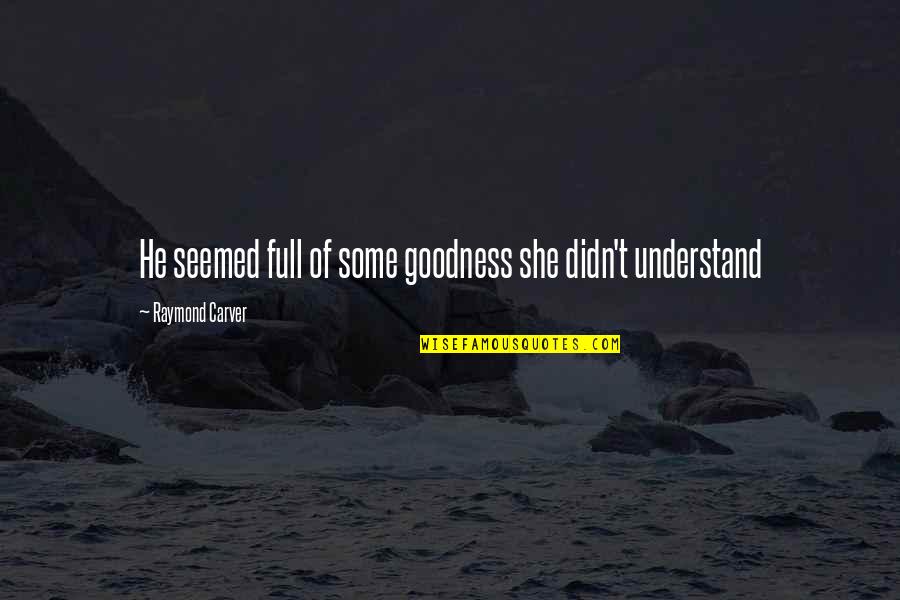 He seemed full of some goodness she didn't understand

— Raymond Carver

WISEFAMOUSQUOTES.COM